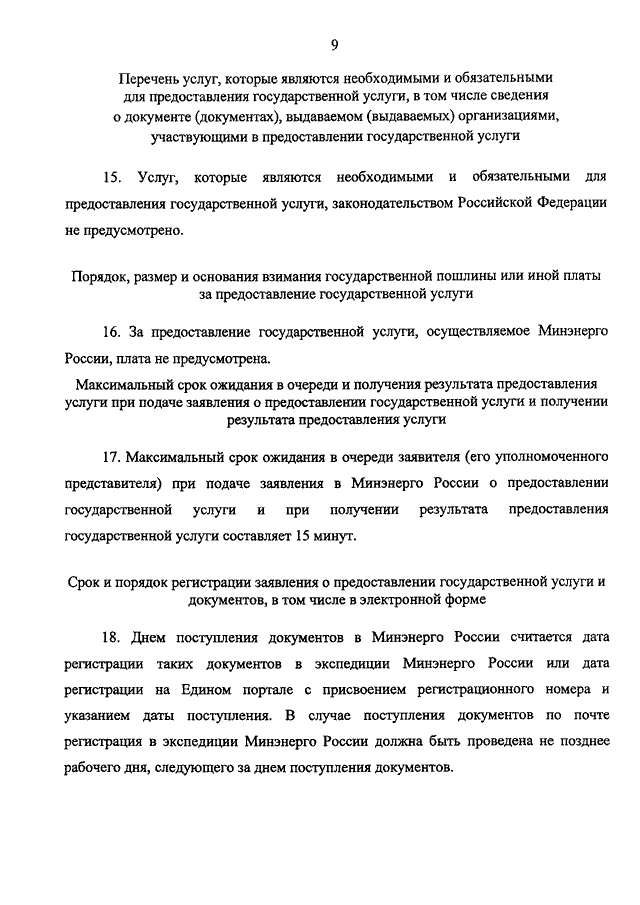 9

Перечень услуг, которые являются необходимыми и обязательными для предоставления государственной услуги, в том числе сведения о документе (документах), выдаваемом (выдаваемых) организациями, участвующими в предоставлении государственной услуги

15. Услуг, которые являются необходимыми и обязательными для предоставления государственной услуги, законодательством Российской Федерации не предусмотрено.

Порядок, размер и основания взимания государственной пошлины или иной платы за предоставление государственной услуги

16. За предоставление государственной услуги, осуществляемое Минэнерго России, плата не предусмотрена.

Максимальный срок ожидания в очереди и получения результата предоставления услуги при подаче заявления о предоставлении государственной услуги и получении результата предоставления услуги

17. Максимальный срок ожидания в очереди заявителя (его уполномоченного представителя) при подаче заявления в Минэнерго России о предоставлении государственной услуги и при получении результата предоставления государственной услуги составляет 15 минут.

Срок и порядок регистрации заявления о предоставлении государственной услуги и документов, в том числе в электронной форме

18. Днем поступления документов в Минэнерго России считается дата регистрации таких документов в экспедиции Минэнерго России или дата регистрации на Едином портале с присвоением регистрационного номера и указанием даты поступления. В случае поступления документов по почте регистрация в экспедиции Минэнерго России должна быть проведена не позднее рабочего дня, следующего за днем поступления документов.